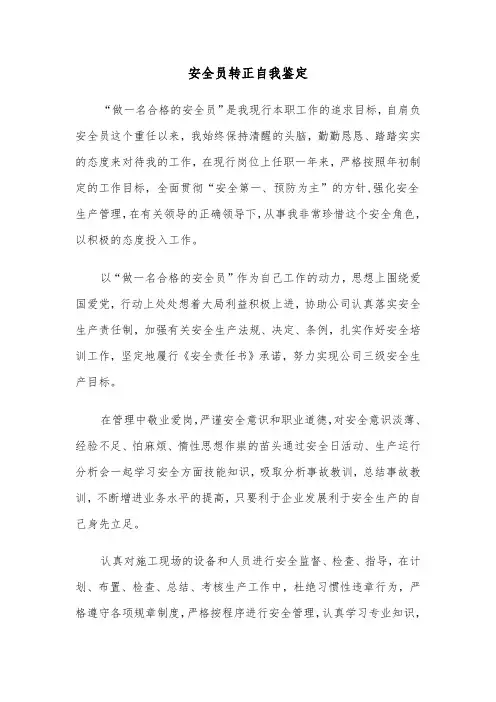 安全员转正自我鉴定

“做一名合格的安全员”是我现行本职工作的追求目标，自肩负安全员这个重任以来，我始终保持清醒的头脑，勤勤恳恳、踏踏实实的态度来对待我的工作，在现行岗位上任职一年来，严格按照年初制定的工作目标，全面贯彻“安全第一、预防为主”的方针,强化安全生产管理,在有关领导的正确领导下,从事我非常珍惜这个安全角色，以积极的态度投入工作。

以“做一名合格的安全员”作为自己工作的动力，思想上围绕爱国爱党，行动上处处想着大局利益积极上进，协助公司认真落实安全生产责任制，加强有关安全生产法规、决定、条例，扎实作好安全培训工作，坚定地履行《安全责任书》承诺，努力实现公司三级安全生产目标。

在管理中敬业爱岗,严谨安全意识和职业道德,对安全意识淡薄、经验不足、怕麻烦、惰性思想作祟的苗头通过安全日活动、生产运行分析会一起学习安全方面技能知识，吸取分析事故教训，总结事故教训，不断增进业务水平的提高，只要利于企业发展利于安全生产的自己身先立足。

认真对施工现场的设备和人员进行安全监督、检查、指导，在计划、布置、检查、总结、考核生产工作中，杜绝习惯性违章行为，严格遵守各项规章制度，严格按程序进行安全管理，认真学习专业知识，